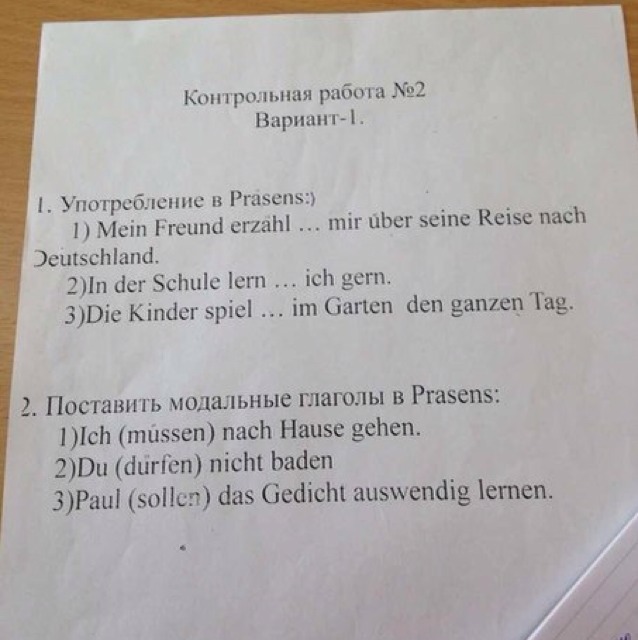 Контрольная работа №2
Вариант-1.

1. Употребление в Präsens:)
1) Mein Freund erzähl … mir über seine Reise nach Deutschland.
2)In der Schule lern … ich gern.
3)Die Kinder spiel … im Garten den ganzen Tag.

2. Поставить модальные глаголы в Prasens:
1)Ich (müssen) nach Hause gehen.
2)Du (dürfen) nicht baden
3)Paul (sollen) das Gedicht auswendig lernen.